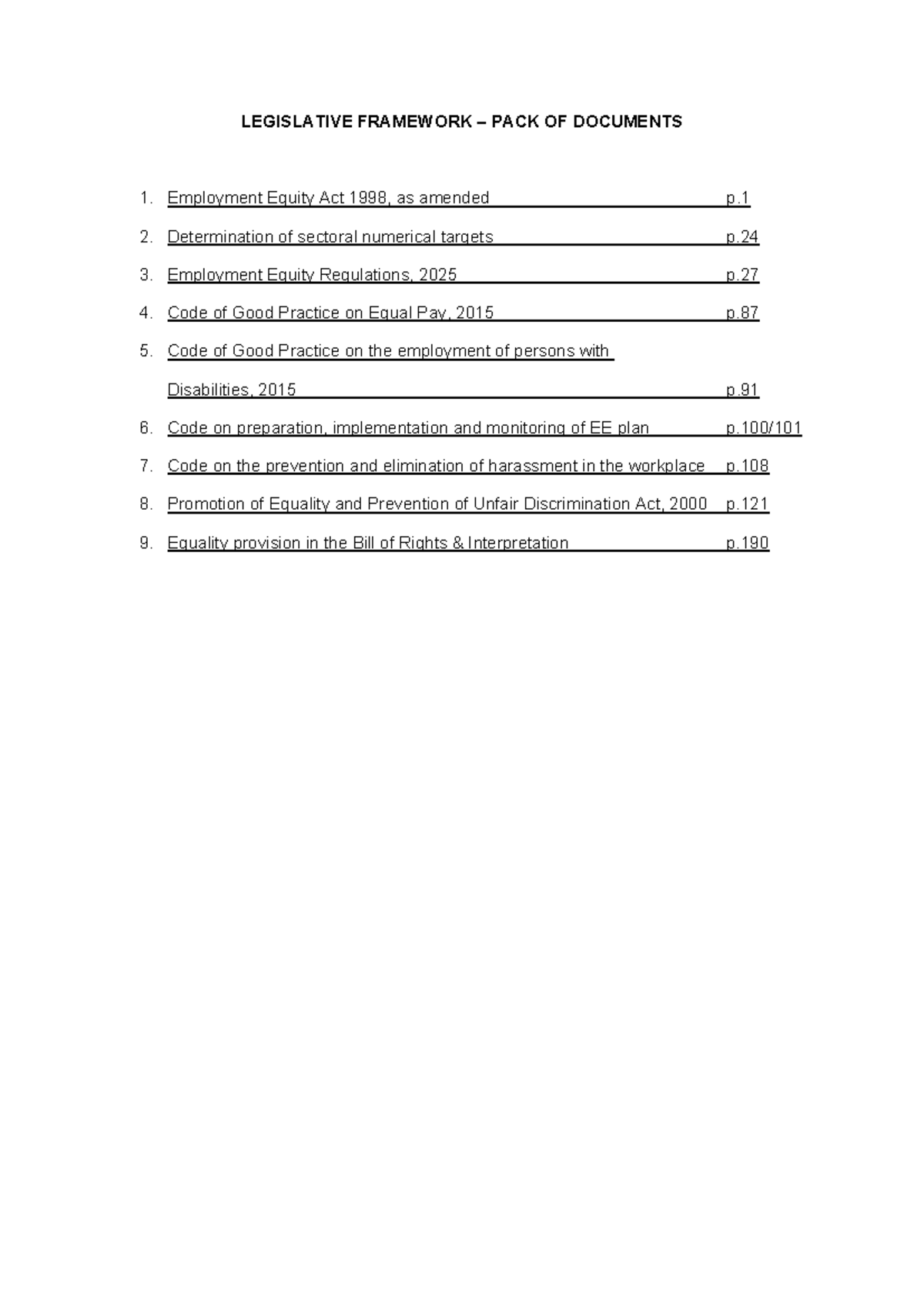 LEGISLATIVE FRAMEWORK – PACK OF DOCUMENTS

1. Employment Equity Act 1998, as amended p.1

2. Determination of sectoral numerical targets p.24

3. Employment Equity Regulations, 2025 p.27

4. Code of Good Practice on Equal Pay, 2015 p.87

5. Code of Good Practice on the employment of persons with Disabilities, 2015 p.91

6. Code on preparation, implementation and monitoring of EE plan p.100/101

7. Code on the prevention and elimination of harassment in the workplace p.108

8. Promotion of Equality and Prevention of Unfair Discrimination Act, 2000 p.121

9. Equality provision in the Bill of Rights & Interpretation p.190